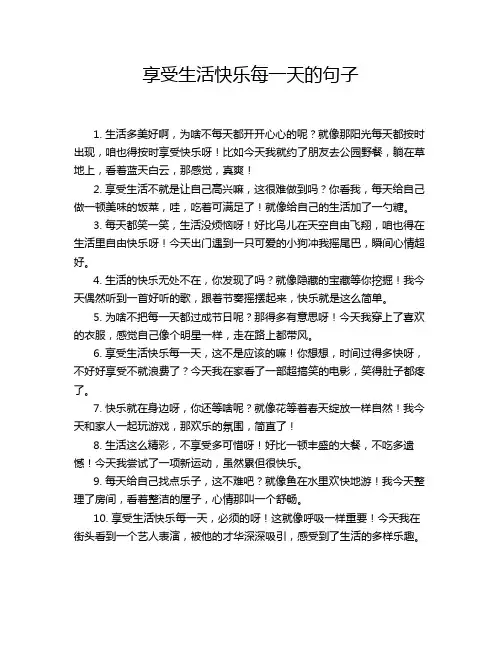 享受生活快乐每一天的句子

1. 生活多美好啊，为啥不每天都开开心心的呢？就像那阳光每天都按时出现，咱也得按时享受快乐呀！比如今天我就约了朋友去公园野餐，躺在草地上，看着蓝天白云，那感觉，真爽！

2. 享受生活不就是让自己高兴嘛，这很难做到吗？你看我，每天给自己做一顿美味的饭菜，哇，吃着可满足了！就像给自己的生活加了一勺糖。

3. 每天都笑一笑，生活没烦恼呀！好比鸟儿在天空自由飞翔，咱也得在生活里自由快乐呀！今天出门遇到一只可爱的小狗冲我摇尾巴，瞬间心情超好。

4. 生活的快乐无处不在，你发现了吗？就像隐藏的宝藏等你挖掘！我今天偶然听到一首好听的歌，跟着节奏摇摆起来，快乐就是这么简单。

5. 为啥不把每一天都过成节日呢？那得多有意思呀！今天我穿上了喜欢的衣服，感觉自己像个明星一样，走在路上都带风。

6. 享受生活快乐每一天，这不是应该的嘛！你想想，时间过得多快呀，不好好享受不就浪费了？今天我在家看了一部超搞笑的电影，笑得肚子都疼了。

7. 快乐就在身边呀，你还等啥呢？就像花等着春天绽放一样自然！我今天和家人一起玩游戏，那欢乐的氛围，简直了！

8. 生活这么精彩，不享受多可惜呀！好比一顿丰盛的大餐，不吃多遗憾！今天我尝试了一项新运动，虽然累但很快乐。

9. 每天给自己找点乐子，这不难吧？就像鱼在水里欢快地游！我今天整理了房间，看着整洁的屋子，心情那叫一个舒畅。

10. 享受生活快乐每一天，必须的呀！这就像呼吸一样重要！今天我在街头看到一个艺人表演，被他的才华深深吸引，感受到了生活的多样乐趣。